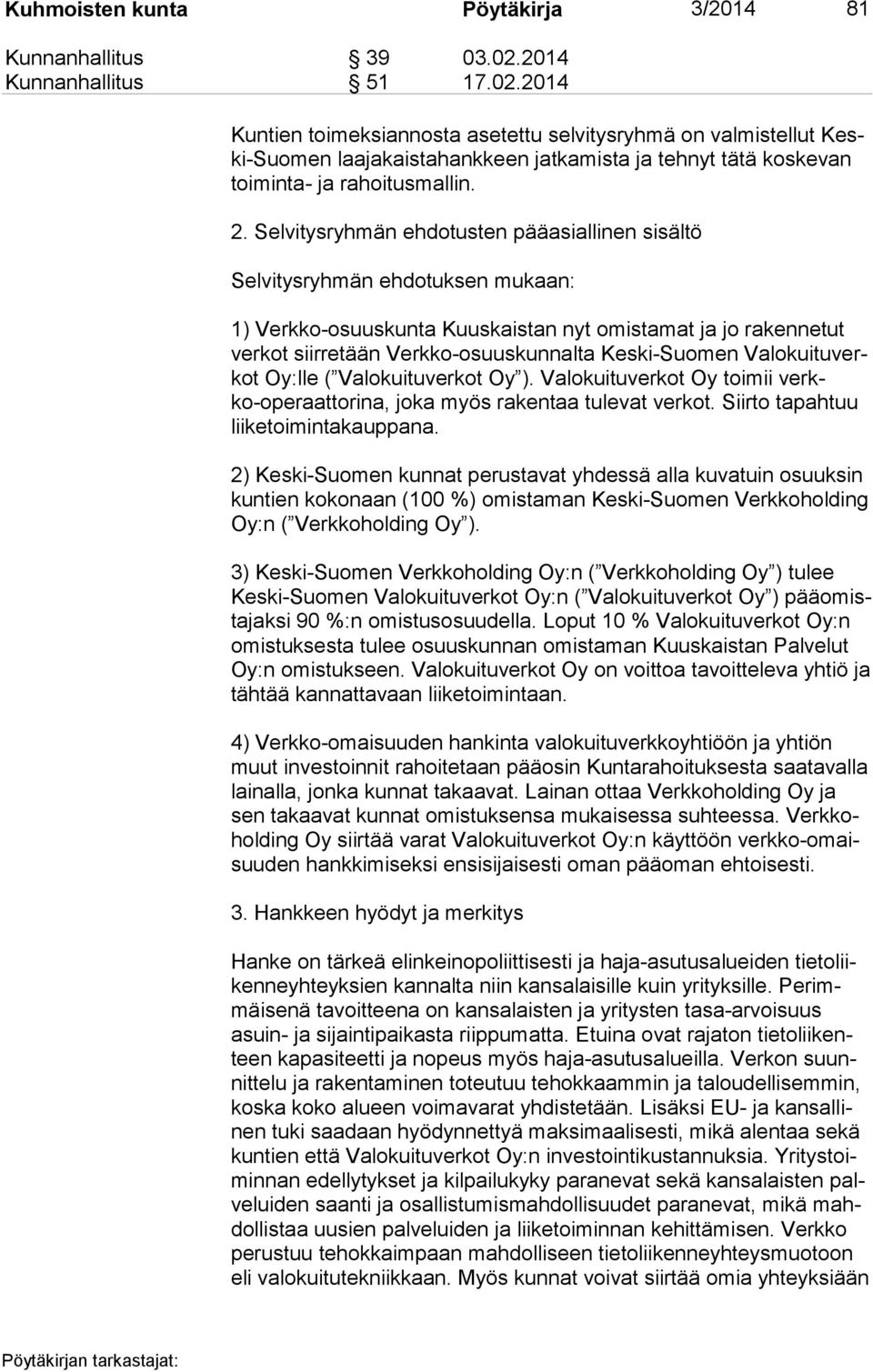 Kuhmoisten kunta Pöytäkirja 3/2014 81

Kunnanhallitus § 39 03.02.2014
Kunnanhallitus § 51 17.02.2014

Kuntien toimeksiannosta asetettu selvitysryhmä on valmistellut Keski-Suomen laajakaistahankkeen jatkamista ja tehnyt tätä koskevan toiminta- ja rahoitusmallin.

2. Selvitysryhmän ehdotusten pääasiallinen sisältö

Selvitysryhmän ehdotuksen mukaan:

1) Verkko-osuuskunta Kuuskaistan nyt omistamat ja jo rakennetut verkot siirretään Verkko-osuuskunnalta Keski-Suomen Valokuituverkot Oy:lle ( Valokuituverkot Oy ). Valokuituverkot Oy toimii verkko-operaattorina, joka myös rakentaa tulevat verkot. Siirto tapahtuu liiketoimintakauppana.

2) Keski-Suomen kunnat perustavat yhdessä alla kuvatuin osuuksin kuntien kokonaan (100 %) omistaman Keski-Suomen Verkkoholding Oy:n ( Verkkoholding Oy ).

3) Keski-Suomen Verkkoholding Oy:n ( Verkkoholding Oy ) tulee Keski-Suomen Valokuituverkot Oy:n ( Valokuituverkot Oy ) pääomistajaksi 90 %:n omistusosuudella. Loput 10 % Valokuituverkot Oy:n omistuksesta tulee osuuskunnan omistaman Kuuskaistan Palvelut Oy:n omistukseen. Valokuituverkot Oy on voittoa tavoitteleva yhtiö ja tähtää kannattavaan liiketoimintaan.

4) Verkko-omaisuuden hankinta valokuituverkkoyhtiöön ja yhtiön muut investoinnit rahoitetaan pääosin Kuntarahoituksesta saatavalla lainalla, jonka kunnat takaavat. Lainan ottaa Verkkoholding Oy ja sen takaavat kunnat omistuksensa mukaisessa suhteessa. Verkkoholding Oy siirtää varat Valokuituverkot Oy:n käyttöön verkko-omaisuuden hankkimiseksi ensisijaisesti oman pääoman ehtoisesti.

3. Hankkeen hyödyt ja merkitys

Hanke on tärkeä elinkeinopoliittisesti ja haja-asutusalueiden tietoliikenneyhteyksien kannalta niin kansalaisille kuin yrityksille. Perimmäisenä tavoitteena on kansalaisten ja yritysten tasa-arvoisuus asuin- ja sijaintipaikasta riippumatta. Etuina ovat rajaton tietoliikenteen kapasiteetti ja nopeus myös haja-asutusalueilla. Verkon suunnittelu ja rakentaminen toteutuu tehokkaammin ja taloudellisemmin, koska koko alueen voimavarat yhdistetään. Lisäksi EU- ja kansallinen tuki saadaan hyödynnettyä maksimaalisesti, mikä alentaa sekä kuntien että Valokuituverkot Oy:n investointikustannuksia. Yritystoiminnan edellytykset ja kilpailukyky paranevat sekä kansalaisten palveluiden saanti ja osallistumismahdollisuudet paranevat, mikä mahdollistaa uusien palveluiden ja liiketoiminnan kehittämisen. Verkko perustuu tehokkaimpaan mahdolliseen tietoliikenneyhteysmuotoon eli valokuitutekniikkaan. Myös kunnat voivat siirtää omia yhteyksiään

Pöytäkirjan tarkastajat: